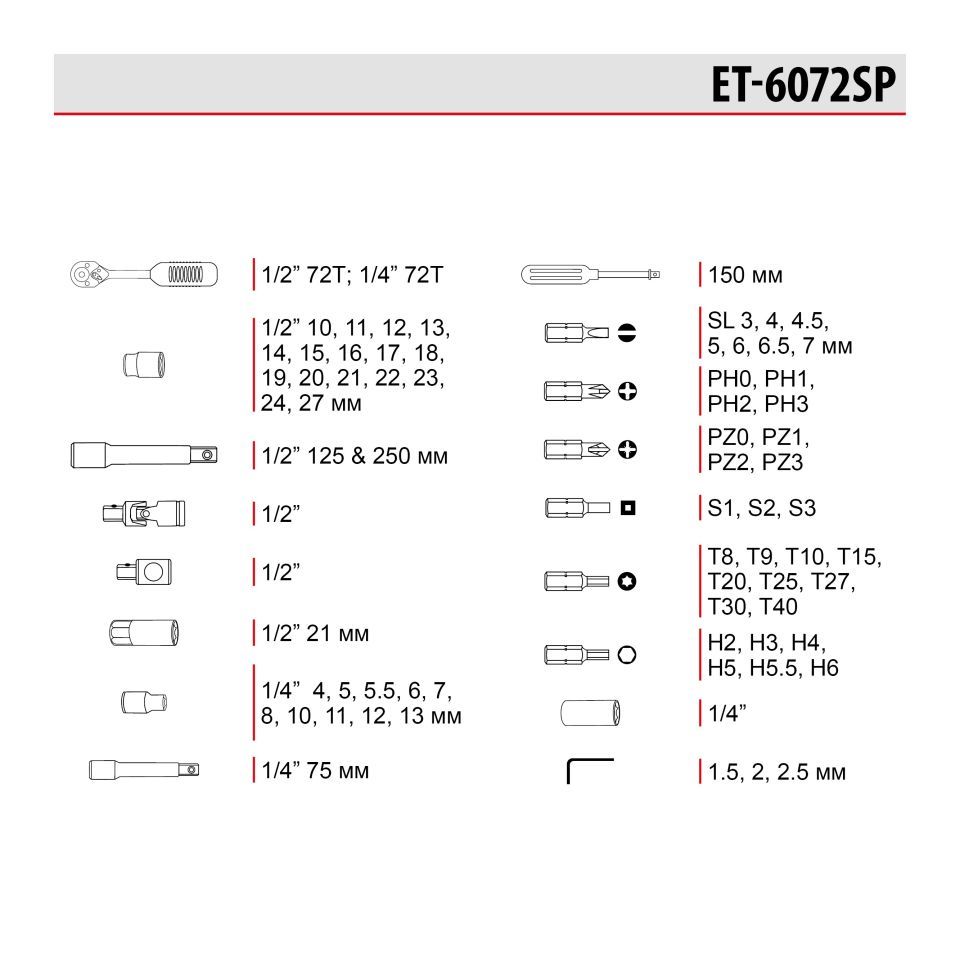 ET-6072SP

1/2” 72T; 1/4” 72T

1/2” 10, 11, 12, 13, 14, 15, 16, 17, 18, 19, 20, 21, 22, 23, 24, 27 мм

1/2” 125 & 250 мм

1/2”

1/2”

1/2” 21 мм

1/4” 4, 5, 5.5, 6, 7, 8, 10, 11, 12, 13 мм

1/4” 75 мм

150 мм

SL 3, 4, 4.5, 5, 6, 6.5, 7 мм

PH0, PH1, PH2, PH3

PZ0, PZ1, PZ2, PZ3

S1, S2, S3

T8, T9, T10, T15, T20, T25, T27, T30, T40

H2, H3, H4, H5, H5.5, H6

1/4”

1.5, 2, 2.5 мм